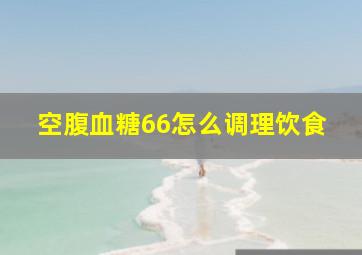 空腹血糖66怎么调理饮食